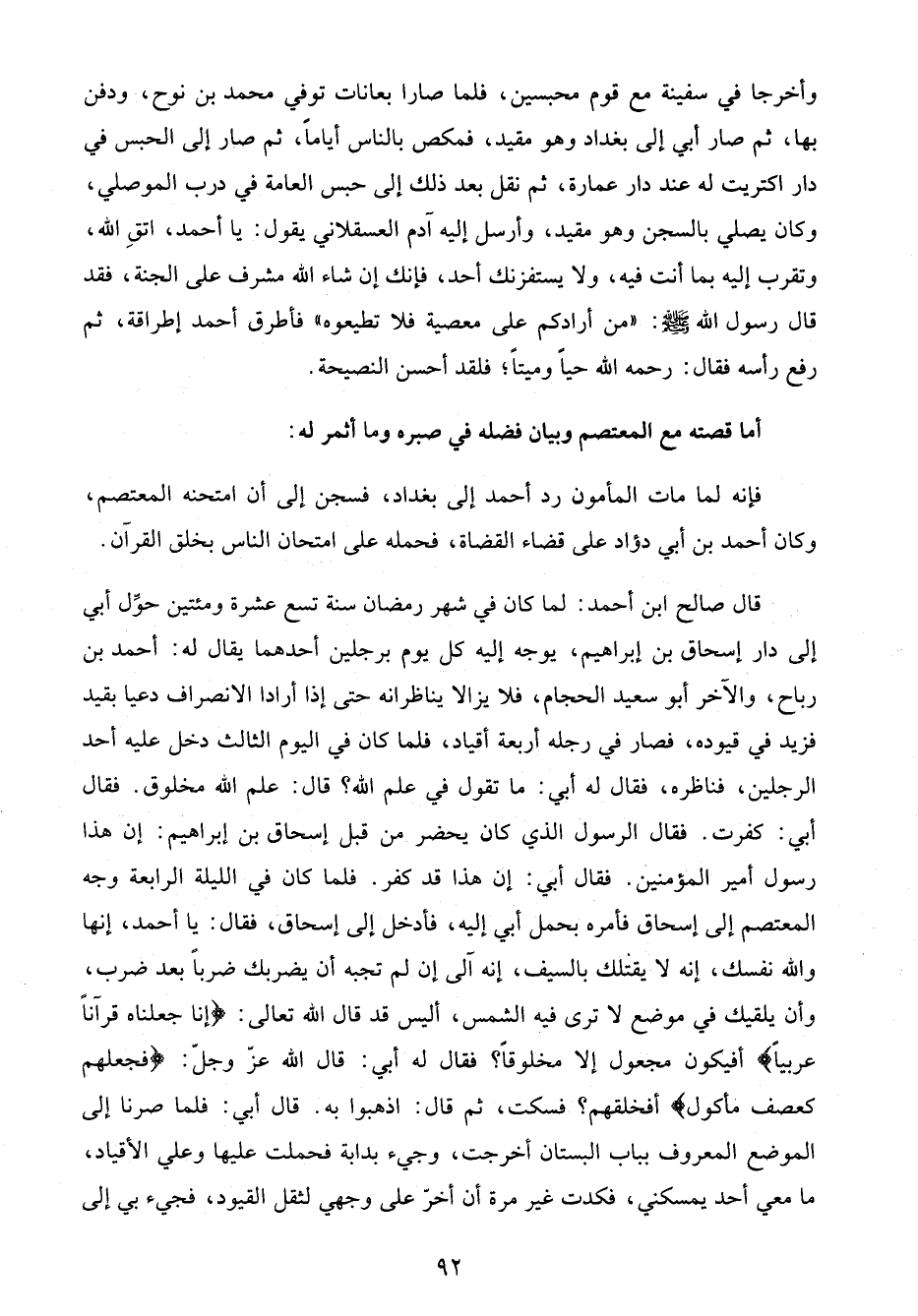 وأخرجا في سفينة مع قوم محبسين، فلما صارا بعانات توفي محمد بن نوح، ودفن بها، ثم صار أبي إلى بغداد وهو مقيد، فمكص بالناس أياماً، ثم صار إلى الحبس في دار اكتريت له عند دار عمارة، ثم نقل بعد ذلك إلى حبس العامة في درب الموصلي، وكان يصلي بالسجن وهو مقيد، وأرسل إليه آدم العسقلاني يقول: يا أحمد، اتقِ الله، وتقرب إليه بما أنت فيه، ولا يستفزنك أحد، فإنك إن شاء الله مشرف على الجنة، فقد قال رسول الله ﷺ: «من أرادكم على معصية فلا تطيعوه» فأطرق أحمد إطراقة، ثم رفع رأسه فقال: رحمه الله حياً وميتاً؛ فلقد أحسن النصيحة.

أما قصته مع المعتصم وبيان فضله في صبره وما أثمر له:

فإنه لما مات المأمون رد أحمد إلى بغداد، فسجن إلى أن امتحنه المعتصم، وكان أحمد بن أبي دؤاد على قضاء القضاة، فحمله على امتحان الناس بخلق القرآن.

قال صالح ابن أحمد: لما كان في شهر رمضان سنة تسع عشرة ومئتين حوِّل أبي إلى دار إسحاق بن إبراهيم، يوجه إليه كل يوم برجلين أحدهما يقال له: أحمد بن رباح، والآخر أبو سعيد الحجام، فلا يزالا يناظرانه حتى إذا أرادا الانصراف دعيا بقيد فزيد في قيوده، فصار في رجله أربعة أقياد، فلما كان في اليوم الثالث دخل عليه أحد الرجلين، فناظره، فقال له أبي: ما تقول في علم الله؟ قال: علم الله مخلوق. فقال أبي: كفرت. فقال الرسول الذي كان يحضر من قبل إسحاق بن إبراهيم: إن هذا رسول أمير المؤمنين. فقال أبي: إن هذا قد كفر. فلما كان في الليلة الرابعة وجه المعتصم إلى إسحاق فأمره بحمل أبي إليه، فأدخل إلى إسحاق، فقال: يا أحمد، إنها والله نفسك، إنه لا يقتلك بالسيف، إنه آلى إن لم تجبه أن يضربك ضرباً بعد ضرب، وأن يلقيك في موضع لا ترى فيه الشمس، أليس قد قال الله تعالى: ﴿إنا جعلناه قرآناً عربياً﴾ أفيكون مجعول إلا مخلوقاً؟ فقال له أبي: قال الله عزّ وجلّ: ﴿فجعلهم كعصف مأكول﴾ أفخلقهم؟ فسكت، ثم قال: اذهبوا به. قال أبي: فلما صرنا إلى الموضع المعروف بباب البستان أخرجت، وجيء بدابة فحملت عليها وعلي الأقياد، ما معي أحد يمسكني، فكدت غير مرة أن أخرّ على وجهي لثقل القيود، فجيء بي إلى

٩٢